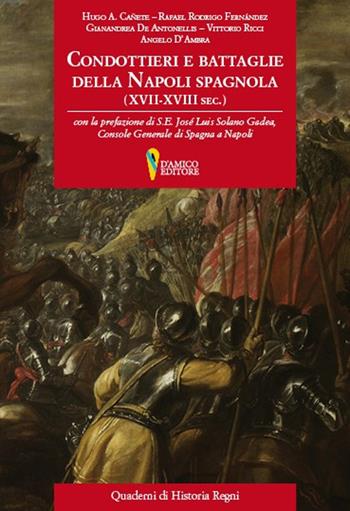 Hugo A. Cañete – Rafael Rodrigo Fernández
Gianandrea De Antonellis – Vittorio Ricci
Angelo D'Ambra

Condottieri e battaglie della Napoli spagnola
(XVII-XVIII sec.)

con la prefazione di S.E. José Luis Solano Gadea, Console Generale di Spagna a Napoli

D'AMICO EDITORE

Quaderni di Historia Regni